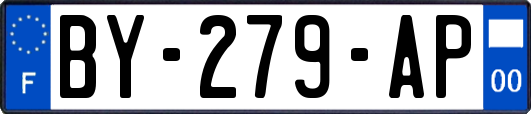 F

BY-279-AP

00